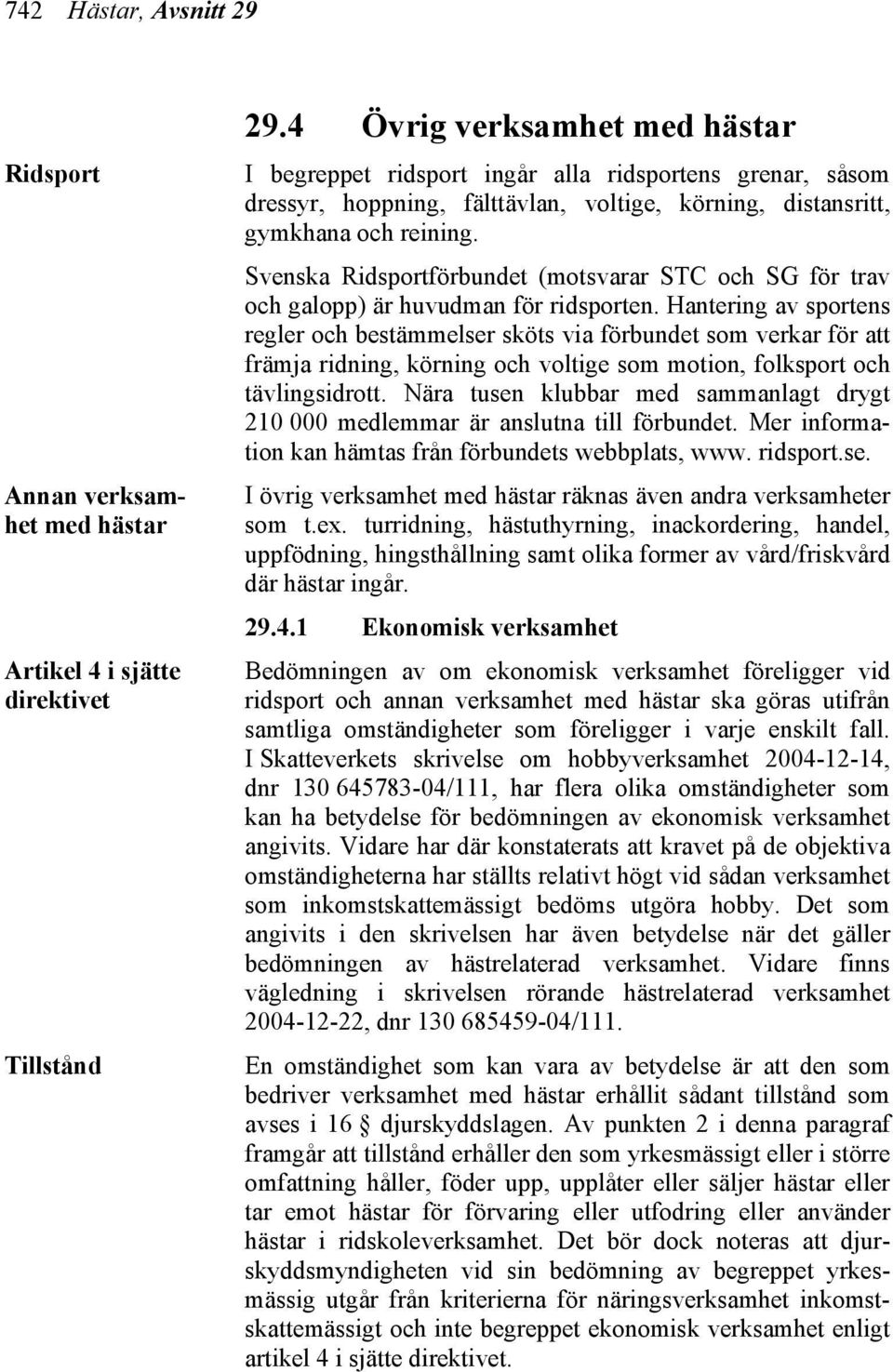 742 Hästar, Avsnitt 29

29.4 Övrig verksamhet med hästar

Ridsport

I begreppet ridsport ingår alla ridsportens grenar, såsom dressyr, hoppning, fälttävlan, voltige, körning, distansritt, gymkhana och reining.

Svenska Ridsportförbundet (motsvarar STC och SG för trav och galopp) är huvudman för ridsporten. Hantering av sportens regler och bestämmelser sköts via förbundet som verkar för att främja ridning, körning och voltige som motion, folksport och tävlingsidrott. Nära tusen klubbar med sammanlagt drygt 210 000 medlemmar är anslutna till förbundet. Mer information kan hämtas från förbundets webbplats, www. ridsport.se.

Annan verksamhet med hästar

I övrig verksamhet med hästar räknas även andra verksamheter som t.ex. turridning, hästuthyrning, inackordering, handel, uppfödning, hingsthållning samt olika former av vård/friskvård där hästar ingår.

29.4.1 Ekonomisk verksamhet

Artikel 4 i sjätte direktivet

Bedömningen av om ekonomisk verksamhet föreligger vid ridsport och annan verksamhet med hästar ska göras utifrån samtliga omständigheter som föreligger i varje enskilt fall. I Skatteverkets skrivelse om hobbyverksamhet 2004-12-14, dnr 130 645783-04/111, har flera olika omständigheter som kan ha betydelse för bedömningen av ekonomisk verksamhet angivits. Vidare har där konstaterats att kravet på de objektiva omständigheterna har ställts relativt högt vid sådan verksamhet som inkomstskattemässigt bedöms utgöra hobby. Det som angivits i den skrivelsen har även betydelse när det gäller bedömningen av hästrelaterad verksamhet. Vidare finns vägledning i skrivelsen rörande hästrelaterad verksamhet 2004-12-22, dnr 130 685459-04/111.

Tillstånd

En omständighet som kan vara av betydelse är att den som bedriver verksamhet med hästar erhållit sådant tillstånd som avses i 16 § djurskyddslagen. Av punkten 2 i denna paragraf framgår att tillstånd erhåller den som yrkesmässigt eller i större omfattning håller, föder upp, upplåter eller säljer hästar eller tar emot hästar för förvaring eller utfodring eller använder hästar i ridskoleverksamhet. Det bör dock noteras att djurskyddsmyndigheten vid sin bedömning av begreppet yrkesmässig utgår från kriterierna för näringsverksamhet inkomstskattemässigt och inte begreppet ekonomisk verksamhet enligt artikel 4 i sjätte direktivet.